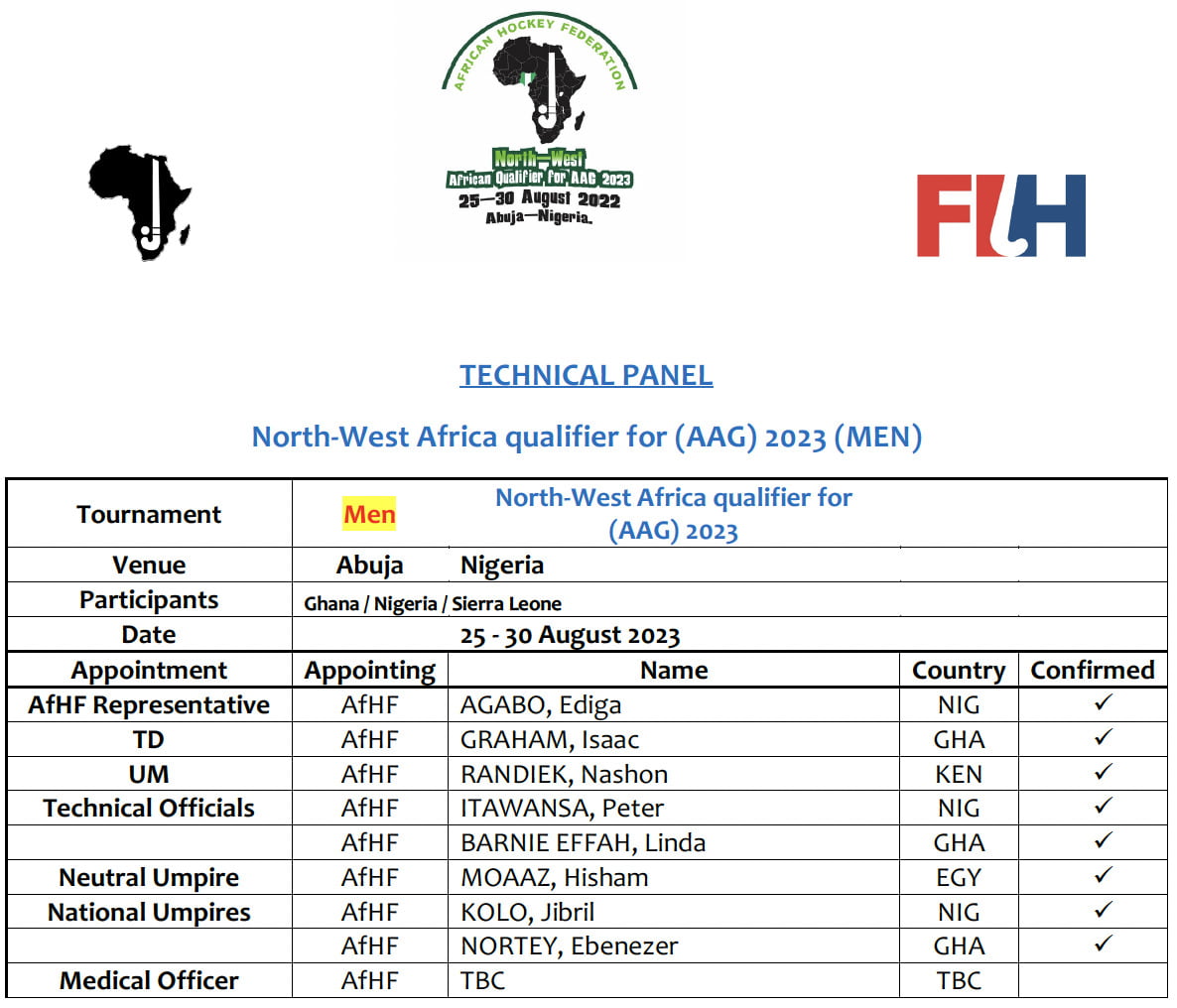 AFRICAN HOCKEY FEDERATION

North—West
African Qualifier for AAG 2023
25—30 August 2022
Abuja—Nigeria.

FIH

TECHNICAL PANEL

North-West Africa qualifier for (AAG) 2023 (MEN)

| Tournament | Men | North-West Africa qualifier for (AAG) 2023 | | |
|---|---|---|---|---|
| Venue | Abuja | Nigeria | | |
| Participants | Ghana / Nigeria / Sierra Leone | | | |
| Date | | 25 - 30 August 2023 | | |
| Appointment | Appointing | Name | Country | Confirmed |
| AfHF Representative | AfHF | AGABO, Ediga | NIG | ✓ |
| TD | AfHF | GRAHAM, Isaac | GHA | ✓ |
| UM | AfHF | RANDIEK, Nashon | KEN | ✓ |
| Technical Officials | AfHF | ITAWANSA, Peter | NIG | ✓ |
| | AfHF | BARNIE EFFAH, Linda | GHA | ✓ |
| Neutral Umpire | AfHF | MOAAZ, Hisham | EGY | ✓ |
| National Umpires | AfHF | KOLO, Jibril | NIG | ✓ |
| | AfHF | NORTEY, Ebenezer | GHA | ✓ |
| Medical Officer | AfHF | TBC | TBC | |